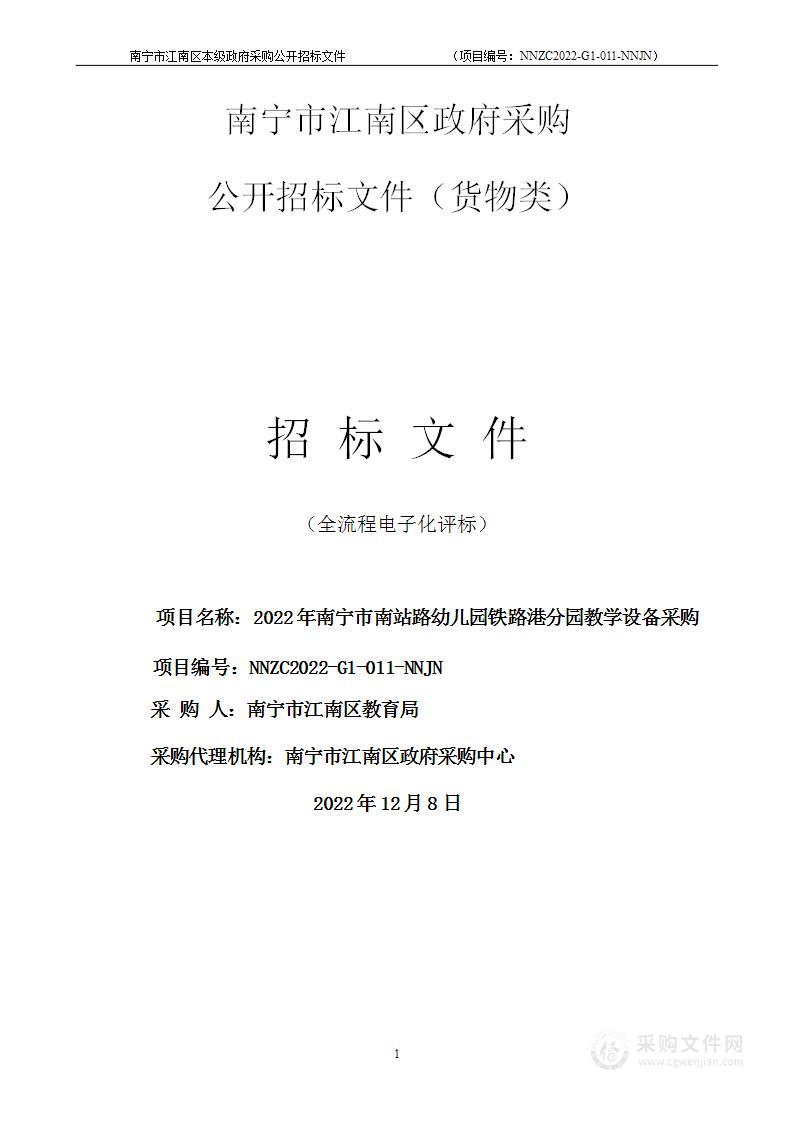 南宁市江南区本级政府采购公开招标文件　　　　（项目编号：NNZC2022-G1-011-NNJN）

南宁市江南区政府采购

公开招标文件（货物类）

招 标 文 件

（全流程电子化评标）

项目名称：2022年南宁市南站路幼儿园铁路港分园教学设备采购

项目编号：NNZC2022-G1-011-NNJN

采 购 人：南宁市江南区教育局

采购代理机构：南宁市江南区政府采购中心

2022年12月8日

1

采购文件网
www.cgwenjian.com